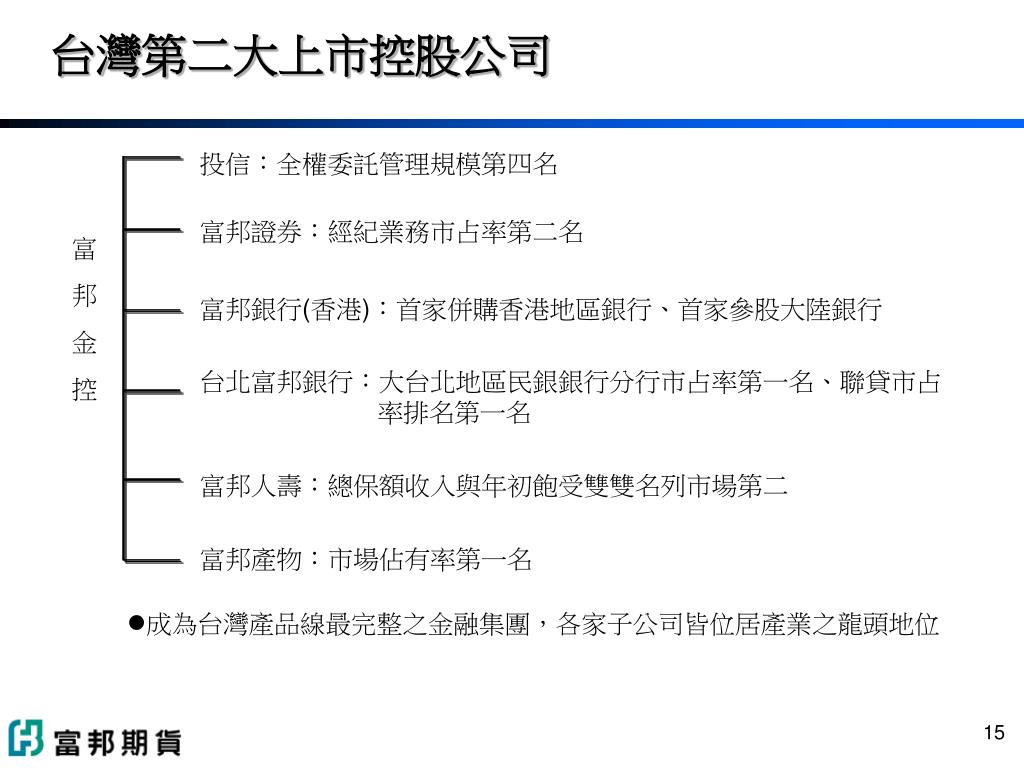 台灣第二大上市控股公司

富邦金控

投信：全權委託管理規模第四名

富邦證券：經紀業務市占率第二名

富邦銀行(香港)：首家併購香港地區銀行、首家參股大陸銀行

台北富邦銀行：大台北地區民銀銀行分行市占率第一名、聯貸市占率排名第一名

富邦人壽：總保額收入與年初飽受雙雙名列市場第二

富邦產物：市場佔有率第一名

●成為台灣產品線最完整之金融集團，各家子公司皆位居產業之龍頭地位

富邦期貨

15